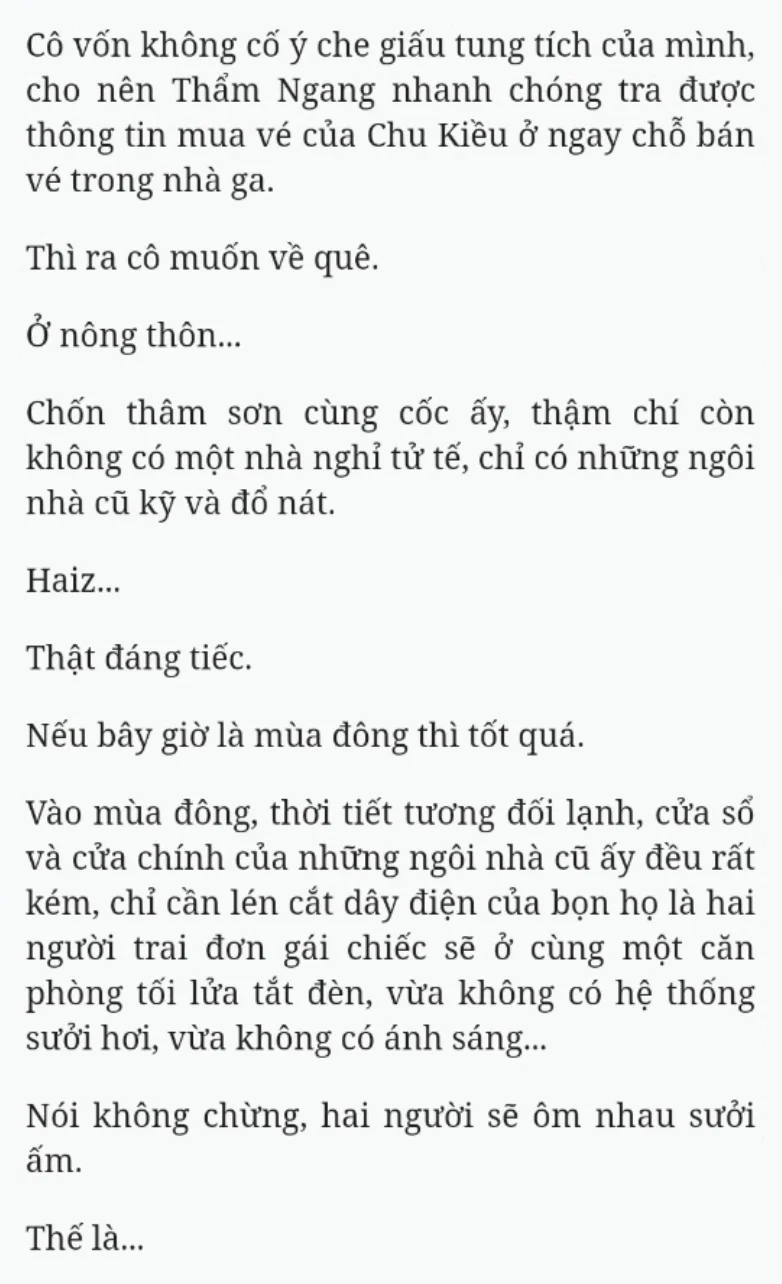 Cô vốn không cố ý che giấu tung tích của mình, cho nên Thẩm Ngang nhanh chóng tra được thông tin mua vé của Chu Kiều ở ngay chỗ bán vé trong nhà ga.

Thì ra cô muốn về quê.

Ở nông thôn...

Chốn thâm sơn cùng cốc ấy, thậm chí còn không có một nhà nghỉ tử tế, chỉ có những ngôi nhà cũ kỹ và đổ nát.

Haiz...

Thật đáng tiếc.

Nếu bây giờ là mùa đông thì tốt quá.

Vào mùa đông, thời tiết tương đối lạnh, cửa sổ và cửa chính của những ngôi nhà cũ ấy đều rất kém, chỉ cần lén cắt dây điện của bọn họ là hai người trai đơn gái chiếc sẽ ở cùng một căn phòng tối lửa tắt đèn, vừa không có hệ thống sưởi hơi, vừa không có ánh sáng...

Nói không chừng, hai người sẽ ôm nhau sưởi ấm.

Thế là...